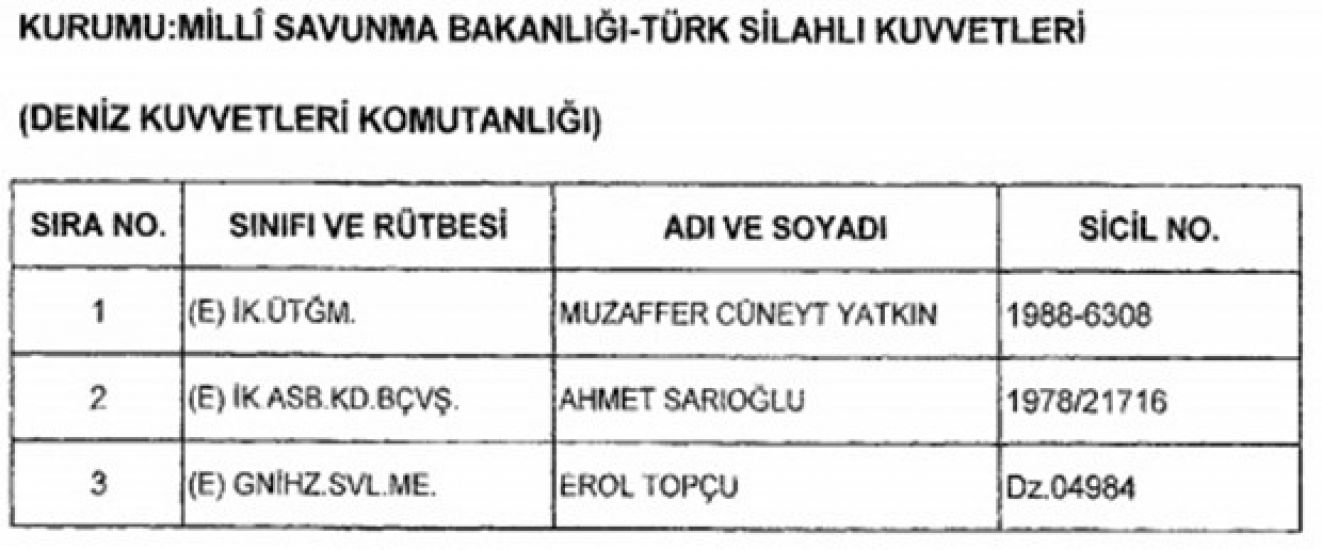 KURUMU:MİLLÎ SAVUNMA BAKANLIĞI-TÜRK SİLAHLI KUVVETLERİ

(DENİZ KUVVETLERİ KOMUTANLIĞI)

| SIRA NO. | SINIFI VE RÜTBESİ | ADI VE SOYADI | SİCİL NO. |
|---|---|---|---|
| 1 | (E) İK.ÜTĞM. | MUZAFFER CÜNEYT YATKIN | 1988-6308 |
| 2 | (E) İK.ASB.KD.BÇVŞ. | AHMET SARIOĞLU | 1978/21716 |
| 3 | (E) GNİHZ.SVL.ME. | EROL TOPÇU | Dz.04984 |